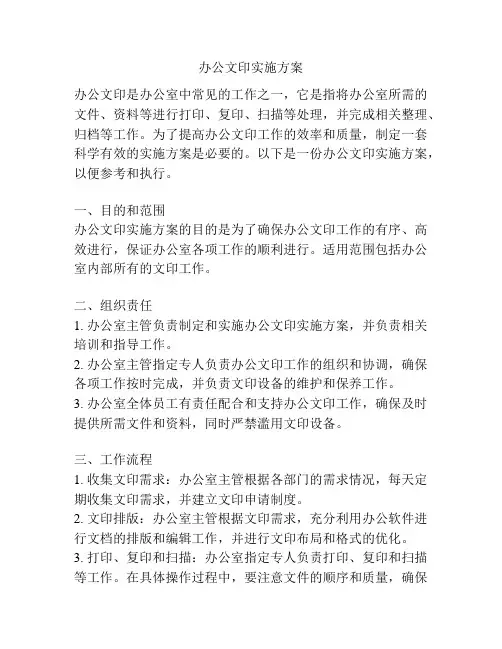 办公文印实施方案

办公文印是办公室中常见的工作之一，它是指将办公室所需的文件、资料等进行打印、复印、扫描等处理，并完成相关整理、归档等工作。为了提高办公文印工作的效率和质量，制定一套科学有效的实施方案是必要的。以下是一份办公文印实施方案，以便参考和执行。

一、目的和范围
办公文印实施方案的目的是为了确保办公文印工作的有序、高效进行，保证办公室各项工作的顺利进行。适用范围包括办公室内部所有的文印工作。

二、组织责任
1. 办公室主管负责制定和实施办公文印实施方案，并负责相关培训和指导工作。
2. 办公室主管指定专人负责办公文印工作的组织和协调，确保各项工作按时完成，并负责文印设备的维护和保养工作。
3. 办公室全体员工有责任配合和支持办公文印工作，确保及时提供所需文件和资料，同时严禁滥用文印设备。

三、工作流程
1. 收集文印需求：办公室主管根据各部门的需求情况，每天定期收集文印需求，并建立文印申请制度。
2. 文印排版：办公室主管根据文印需求，充分利用办公软件进行文档的排版和编辑工作，并进行文印布局和格式的优化。
3. 打印、复印和扫描：办公室指定专人负责打印、复印和扫描等工作。在具体操作过程中，要注意文件的顺序和质量，确保